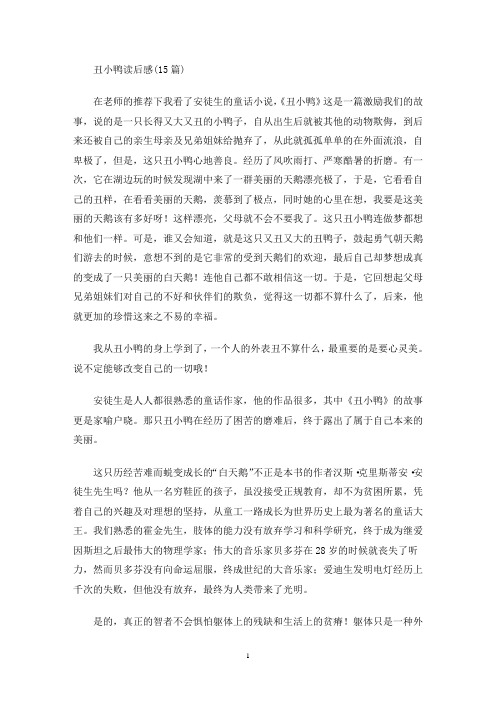 丑小鸭读后感(15篇)

在老师的推荐下我看了安徒生的童话小说,《丑小鸭》这是一篇激励我们的故事,说的是一只长得又大又丑的小鸭子,自从出生后就被其他的动物欺侮,到后来还被自己的亲生母亲及兄弟姐妹给抛弃了,从此就孤孤单单的在外面流浪,自卑极了,但是,这只丑小鸭心地善良。经历了风吹雨打、严寒酷暑的折磨。有一次,它在湖边玩的时候发现湖中来了一群美丽的天鹅漂亮极了,于是,它看看自己的丑样,在看看美丽的天鹅,羡慕到了极点,同时她的心里在想,我要是这美丽的天鹅该有多好呀!这样漂亮,父母就不会不要我了。这只丑小鸭连做梦都想和他们一样。可是,谁又会知道,就是这只又丑又大的丑鸭子,鼓起勇气朝天鹅们游去的时候,意想不到的是它非常的受到天鹅们的欢迎,最后自己却梦想成真的变成了一只美丽的白天鹅!连他自己都不敢相信这一切。于是,它回想起父母兄弟姐妹们对自己的不好和伙伴们的欺负,觉得这一切都不算什么了,后来,他就更加的珍惜这来之不易的幸福。

我从丑小鸭的身上学到了,一个人的外表丑不算什么,最重要的是要心灵美。说不定能够改变自己的一切哦!

安徒生是人人都很熟悉的童话作家,他的作品很多,其中《丑小鸭》的故事更是家喻户晓。那只丑小鸭在经历了困苦的磨难后,终于露出了属于自己本来的美丽。

这只历经苦难而蜕变成长的“白天鹅”不正是本书的作者汉斯·克里斯蒂安·安徒生先生吗?他从一名穷鞋匠的孩子,虽没接受正规教育,却不为贫困所累,凭着自己的兴趣及对理想的坚持,从童工一路成长为世界历史上最为著名的童话大王。我们熟悉的霍金先生,肢体的能力没有放弃学习和科学研究,终于成为继爱因斯坦之后最伟大的物理学家;伟大的音乐家贝多芬在28岁的时候就丧失了听力,然而贝多芬没有向命运屈服,终成世纪的大音乐家;爱迪生发明电灯经历上千次的失败,但他没有放弃,最终为人类带来了光明。

是的,真正的智者不会惧怕躯体上的残缺和生活上的贫瘠!躯体只是一种外

1